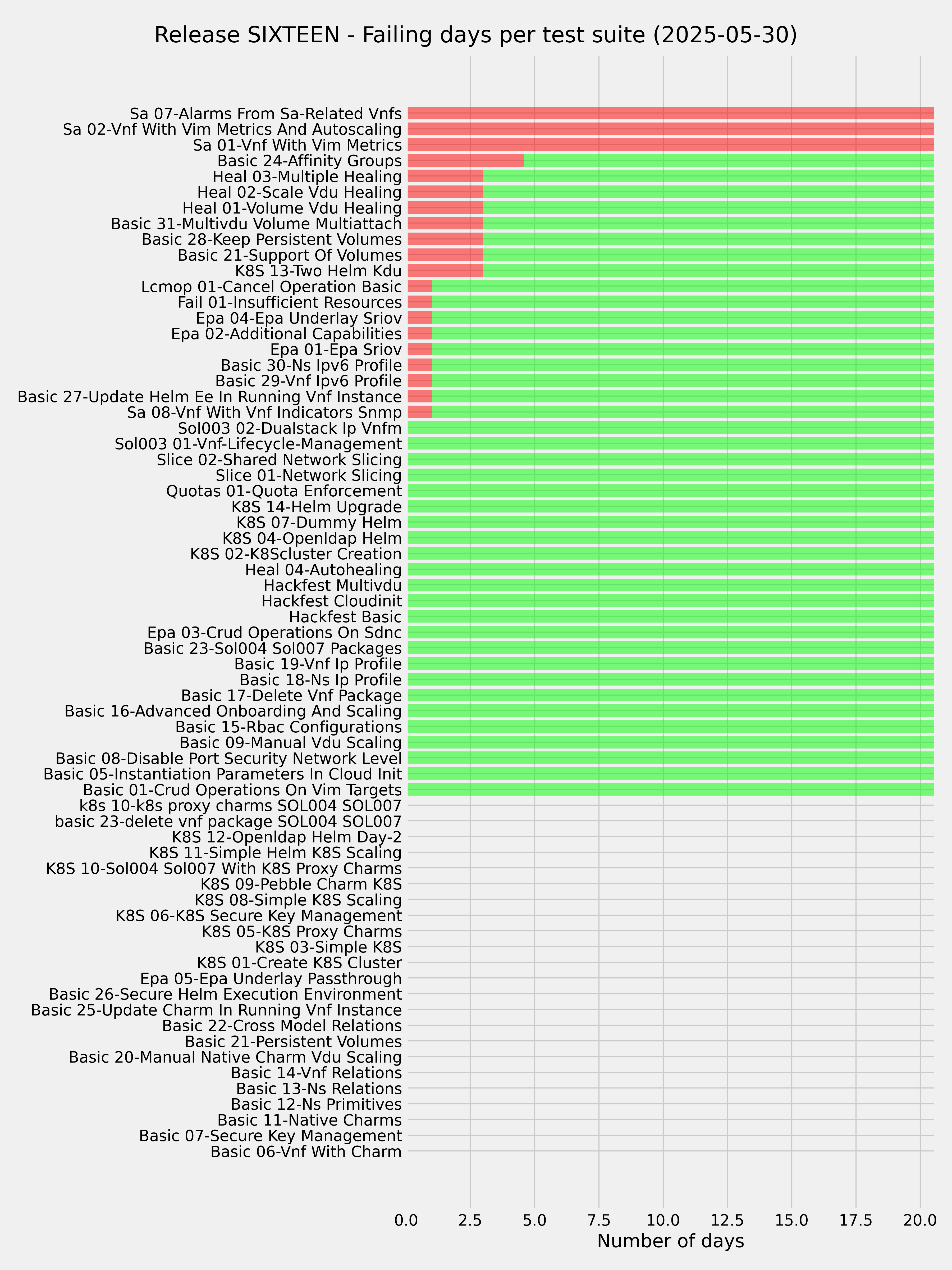 Release SIXTEEN - Failing days per test suite (2025-05-30)

Sa 07-Alarms From Sa-Related Vnfs
Sa 02-Vnf With Vim Metrics And Autoscaling
Sa 01-Vnf With Vim Metrics
Basic 24-Affinity Groups
Heal 03-Multiple Healing
Heal 02-Scale Vdu Healing
Heal 01-Volume Vdu Healing
Basic 31-Multivdu Volume Multiattach
Basic 28-Keep Persistent Volumes
Basic 21-Support Of Volumes
K8S 13-Two Helm Kdu
Lcmop 01-Cancel Operation Basic
Fail 01-Insufficient Resources
Epa 04-Epa Underlay Sriov
Epa 02-Additional Capabilities
Epa 01-Epa Sriov
Basic 30-Ns Ipv6 Profile
Basic 29-Vnf Ipv6 Profile
Basic 27-Update Helm Ee In Running Vnf Instance
Sa 08-Vnf With Vnf Indicators Snmp
Sol003 02-Dualstack Ip Vnfm
Sol003 01-Vnf-Lifecycle-Management
Slice 02-Shared Network Slicing
Slice 01-Network Slicing
Quotas 01-Quota Enforcement
K8S 14-Helm Upgrade
K8S 07-Dummy Helm
K8S 04-Openldap Helm
K8S 02-K8Scluster Creation
Heal 04-Autohealing
Hackfest Multivdu
Hackfest Cloudinit
Hackfest Basic
Epa 03-Crud Operations On Sdnc
Basic 23-Sol004 Sol007 Packages
Basic 19-Vnf Ip Profile
Basic 18-Ns Ip Profile
Basic 17-Delete Vnf Package
Basic 16-Advanced Onboarding And Scaling
Basic 15-Rbac Configurations
Basic 09-Manual Vdu Scaling
Basic 08-Disable Port Security Network Level
Basic 05-Instantiation Parameters In Cloud Init
Basic 01-Crud Operations On Vim Targets
k8s 10-k8s proxy charms SOL004 SOL007
basic 23-delete vnf package SOL004 SOL007
K8S 12-Openldap Helm Day-2
K8S 11-Simple Helm K8S Scaling
K8S 10-Sol004 Sol007 With K8S Proxy Charms
K8S 09-Pebble Charm K8S
K8S 08-Simple K8S Scaling
K8S 06-K8S Secure Key Management
K8S 05-K8S Proxy Charms
K8S 03-Simple K8S
K8S 01-Create K8S Cluster
Epa 05-Epa Underlay Passthrough
Basic 26-Secure Helm Execution Environment
Basic 25-Update Charm In Running Vnf Instance
Basic 22-Cross Model Relations
Basic 21-Persistent Volumes
Basic 20-Manual Native Charm Vdu Scaling
Basic 14-Vnf Relations
Basic 13-Ns Relations
Basic 12-Ns Primitives
Basic 11-Native Charms
Basic 07-Secure Key Management
Basic 06-Vnf With Charm

0.0 2.5 5.0 7.5 10.0 12.5 15.0 17.5 20.0
Number of days